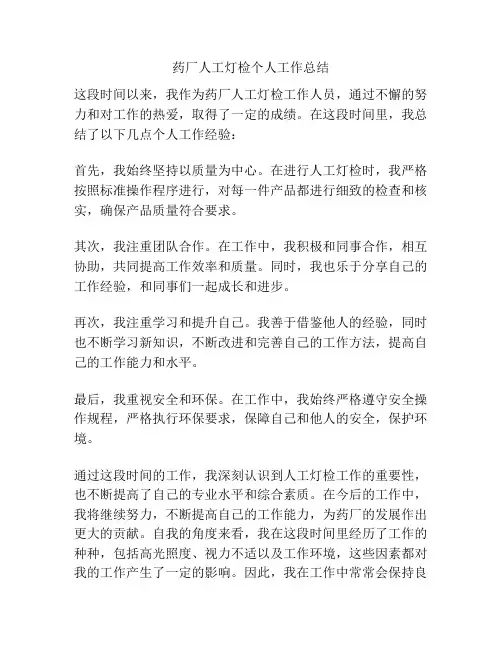 药厂人工灯检个人工作总结

这段时间以来，我作为药厂人工灯检工作人员，通过不懈的努力和对工作的热爱，取得了一定的成绩。在这段时间里，我总结了以下几点个人工作经验：

首先，我始终坚持以质量为中心。在进行人工灯检时，我严格按照标准操作程序进行，对每一件产品都进行细致的检查和核实，确保产品质量符合要求。

其次，我注重团队合作。在工作中，我积极和同事合作，相互协助，共同提高工作效率和质量。同时，我也乐于分享自己的工作经验，和同事们一起成长和进步。

再次，我注重学习和提升自己。我善于借鉴他人的经验，同时也不断学习新知识，不断改进和完善自己的工作方法，提高自己的工作能力和水平。

最后，我重视安全和环保。在工作中，我始终严格遵守安全操作规程，严格执行环保要求，保障自己和他人的安全，保护环境。

通过这段时间的工作，我深刻认识到人工灯检工作的重要性，也不断提高了自己的专业水平和综合素质。在今后的工作中，我将继续努力，不断提高自己的工作能力，为药厂的发展作出更大的贡献。自我的角度来看，我在这段时间里经历了工作的种种，包括高光照度、视力不适以及工作环境，这些因素都对我的工作产生了一定的影响。因此，我在工作中常常会保持良